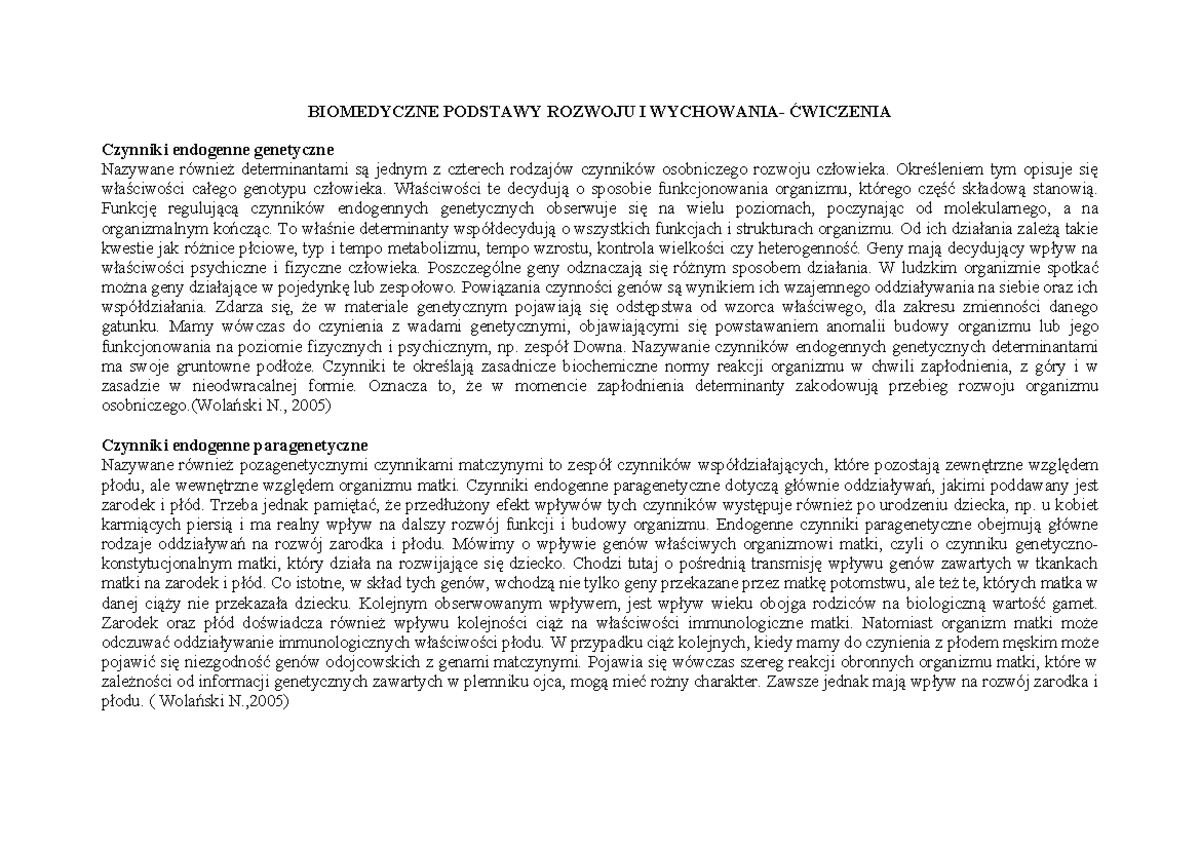 BIOMEDYCZNE PODSTAWY ROZWOJU I WYCHOWANIA- ĆWICZENIA

Czynniki endogenne genetyczne
Nazywane również determinantami są jednym z czterech rodzajów czynników osobniczego rozwoju człowieka. Określeniem tym opisuje się właściwości całego genotypu człowieka. Właściwości te decydują o sposobie funkcjonowania organizmu, którego część składową stanowią. Funkcję regulującą czynników endogennych genetycznych obserwuje się na wielu poziomach, poczynając od molekularnego, a na organizmalnym kończąc. To właśnie determinanty współdecydują o wszystkich funkcjach i strukturach organizmu. Od ich działania zależą takie kwestie jak różnice płciowe, typ i tempo metabolizmu, tempo wzrostu, kontrola wielkości czy heterogenność. Geny mają decydujący wpływ na właściwości psychiczne i fizyczne człowieka. Poszczególne geny odznaczają się różnym sposobem działania. W ludzkim organizmie spotkać można geny działające w pojedynkę lub zespołowo. Powiązania czynności genów są wynikiem ich wzajemnego oddziaływania na siebie oraz ich współdziałania. Zdarza się, że w materiale genetycznym pojawiają się odstępstwa od wzorca właściwego, dla zakresu zmienności danego gatunku. Mamy wówczas do czynienia z wadami genetycznymi, objawiającymi się powstawaniem anomalii budowy organizmu lub jego funkcjonowania na poziomie fizycznych i psychicznym, np. zespół Downa. Nazywanie czynników endogennych genetycznych determinantami ma swoje gruntowne podłoże. Czynniki te określają zasadnicze biochemiczne normy reakcji organizmu w chwili zapłodnienia, z góry i w zasadzie w nieodwracalnej formie. Oznacza to, że w momencie zapłodnienia determinanty zakodowują przebieg rozwoju organizmu osobniczego.(Wolański N., 2005)

Czynniki endogenne paragenetyczne
Nazywane również pozagenetycznymi czynnikami matczynymi to zespół czynników współdziałających, które pozostają zewnętrzne względem płodu, ale wewnętrzne względem organizmu matki. Czynniki endogenne paragenetyczne dotyczą głównie oddziaływań, jakimi poddawany jest zarodek i płód. Trzeba jednak pamiętać, że przedłużony efekt wpływów tych czynników występuje również po urodzeniu dziecka, np. u kobiet karmiących piersią i ma realny wpływ na dalszy rozwój funkcji i budowy organizmu. Endogenne czynniki paragenetyczne obejmują główne rodzaje oddziaływań na rozwój zarodka i płodu. Mówimy o wpływie genów właściwych organizmowi matki, czyli o czynniku genetyczno-konstytucjonalnym matki, który działa na rozwijające się dziecko. Chodzi tutaj o pośrednią transmisję wpływu genów zawartych w tkankach matki na zarodek i płód. Co istotne, w skład tych genów, wchodzą nie tylko geny przekazane przez matkę potomstwu, ale też te, których matka w danej ciąży nie przekazała dziecku. Kolejnym obserwowanym wpływem, jest wpływ wieku obojga rodziców na biologiczną wartość gamet. Zarodek oraz płód doświadcza również wpływu kolejności ciąż na właściwości immunologiczne matki. Natomiast organizm matki może odczuwać oddziaływanie immunologicznych właściwości płodu. W przypadku ciąż kolejnych, kiedy mamy do czynienia z płodem męskim może pojawić się niezgodność genów odojcowskich z genami matczynymi. Pojawia się wówczas szereg reakcji obronnych organizmu matki, które w zależności od informacji genetycznych zawartych w plemniku ojca, mogą mieć rożny charakter. Zawsze jednak mają wpływ na rozwój zarodka i płodu. ( Wolański N.,2005)